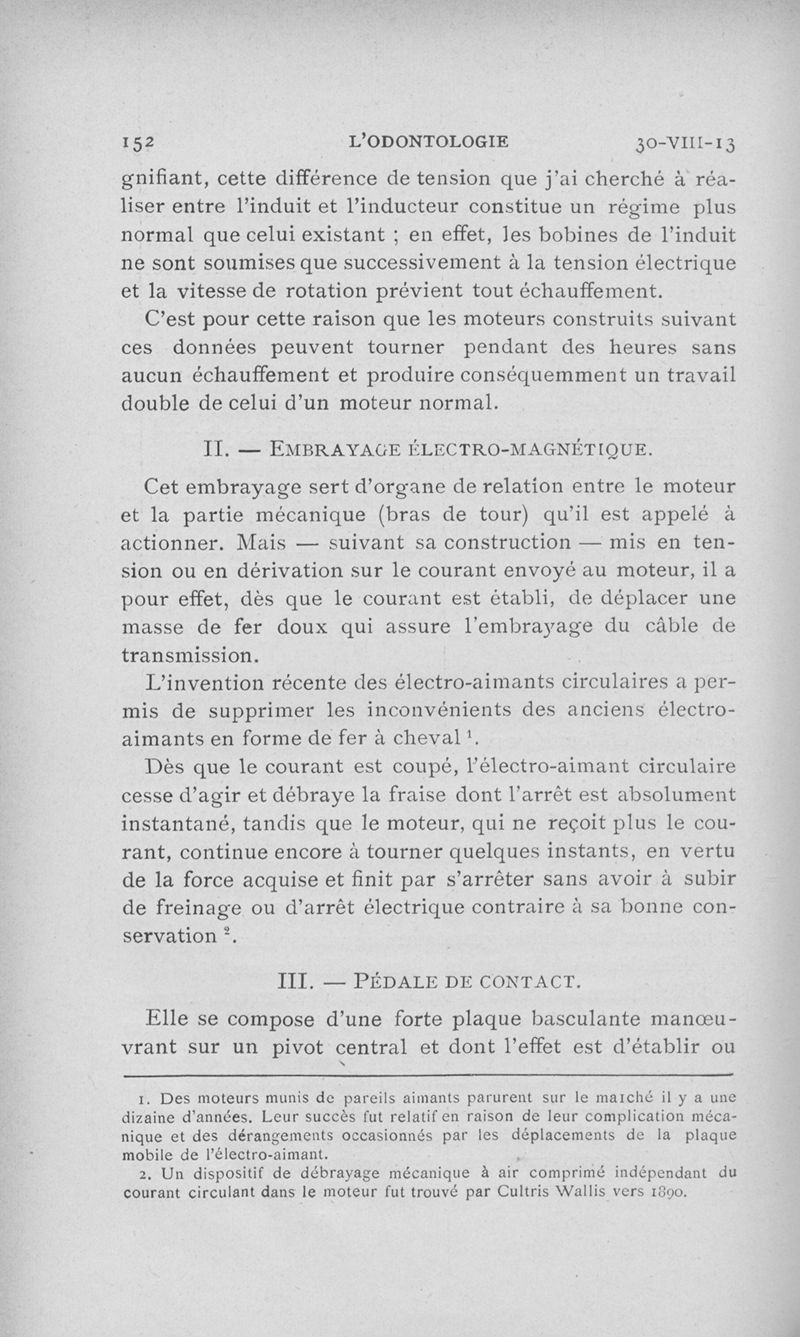 152 L'ODONTOLOGIE 30-VIII-13

gnifiant, cette différence de tension que j'ai cherché à réaliser entre l'induit et l'inducteur constitue un régime plus normal que celui existant ; en effet, les bobines de l'induit ne sont soumises que successivement à la tension électrique et la vitesse de rotation prévient tout échauffement.

C'est pour cette raison que les moteurs construits suivant ces données peuvent tourner pendant des heures sans aucun échauffement et produire conséquemment un travail double de celui d'un moteur normal.

II. — EMBRAYAGE ÉLECTRO-MAGNÉTIQUE.

Cet embrayage sert d'organe de relation entre le moteur et la partie mécanique (bras de tour) qu'il est appelé à actionner. Mais — suivant sa construction — mis en tension ou en dérivation sur le courant envoyé au moteur, il a pour effet, dès que le courant est établi, de déplacer une masse de fer doux qui assure l'embrayage du câble de transmission.

L'invention récente des électro-aimants circulaires a permis de supprimer les inconvénients des anciens électro-aimants en forme de fer à cheval $^1$.

Dès que le courant est coupé, l'électro-aimant circulaire cesse d'agir et débraye la fraise dont l'arrêt est absolument instantané, tandis que le moteur, qui ne reçoit plus le courant, continue encore à tourner quelques instants, en vertu de la force acquise et finit par s'arrêter sans avoir à subir de freinage ou d'arrêt électrique contraire à sa bonne conservation $^2$.

III. — PÉDALE DE CONTACT.

Elle se compose d'une forte plaque basculante manœuvrant sur un pivot central et dont l'effet est d'établir ou

1. Des moteurs munis de pareils aimants parurent sur le marché il y a une dizaine d'années. Leur succès fut relatif en raison de leur complication mécanique et des dérangements occasionnés par les déplacements de la plaque mobile de l'électro-aimant.

2. Un dispositif de débrayage mécanique à air comprimé indépendant du courant circulant dans le moteur fut trouvé par Cultris Wallis vers 1890.